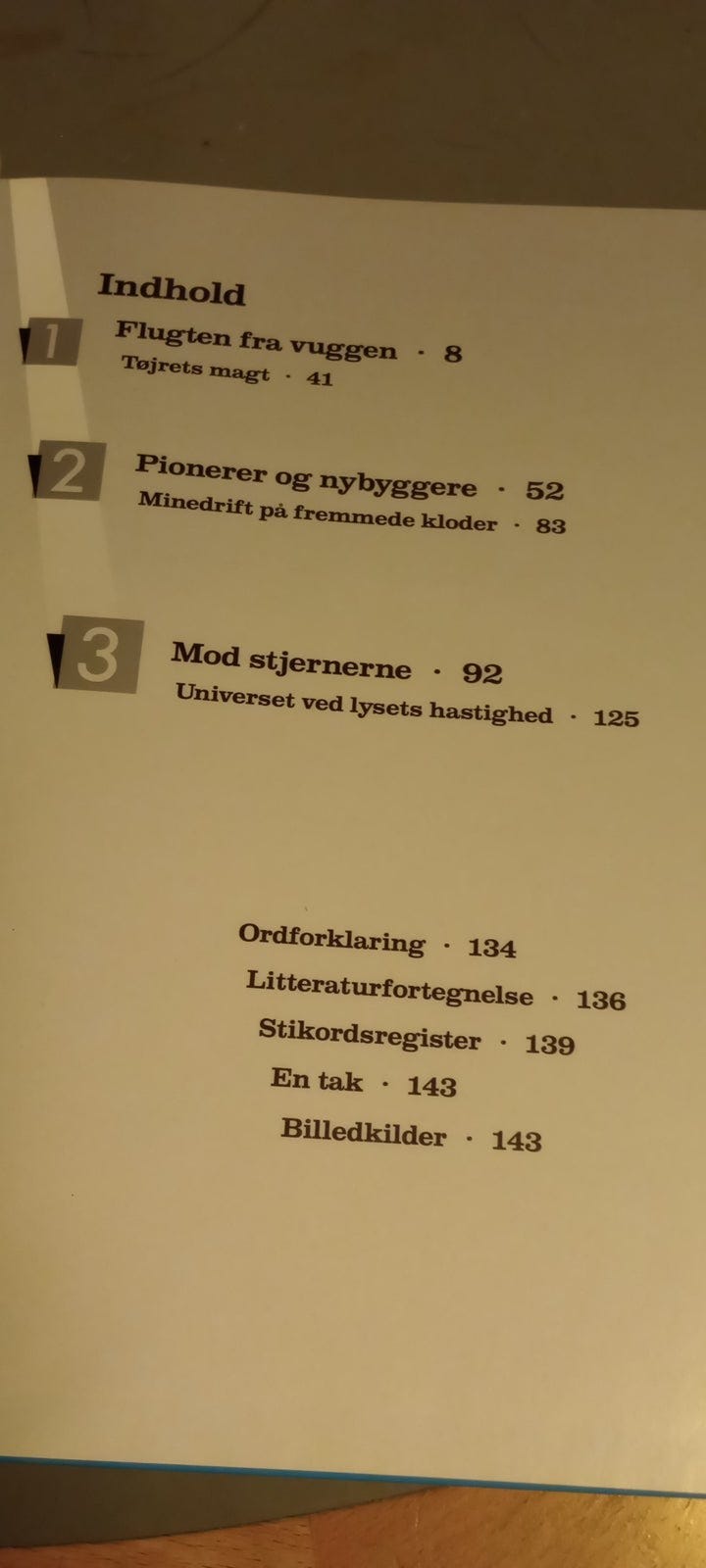 Indhold

1
Flugten fra vuggen · 8
Tøjrets magt · 41

2
Pionerer og nybyggere · 52
Minedrift på fremmede kloder · 83

3
Mod stjernerne · 92
Universet ved lysets hastighed · 125

Ordforklaring · 134
Litteraturfortegnelse · 136
Stikordsregister · 139
En tak · 143
Billedkilder · 143